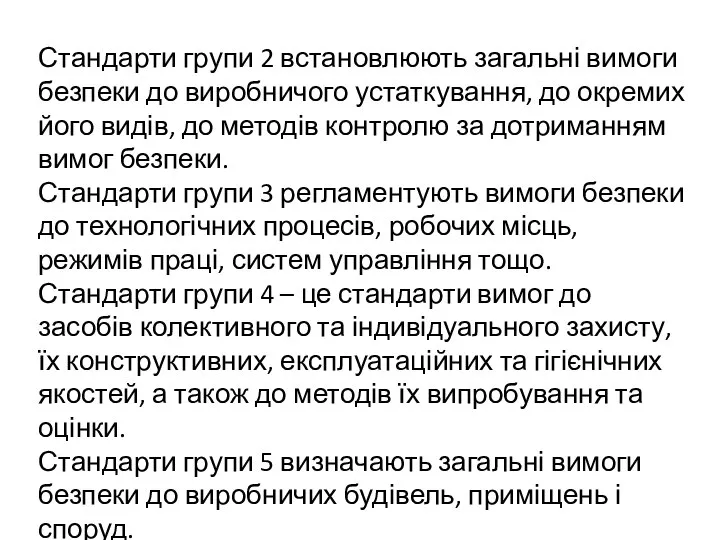 Стандарти групи 2 встановлюють загальні вимоги безпеки до виробничого устаткування, до окремих його видів, до методів контролю за дотриманням вимог безпеки.
Стандарти групи 3 регламентують вимоги безпеки до технологічних процесів, робочих місць, режимів праці, систем управління тощо.
Стандарти групи 4 – це стандарти вимог до засобів колективного та індивідуального захисту, їх конструктивних, експлуатаційних та гігієнічних якостей, а також до методів їх випробування та оцінки.
Стандарти групи 5 визначають загальні вимоги безпеки до виробничих будівель, приміщень і споруд.